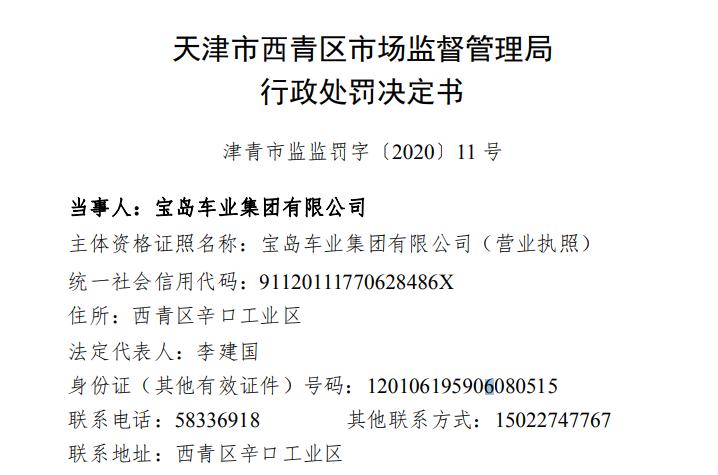 天津市西青区市场监督管理局
行政处罚决定书

津青市监监罚字〔2020〕11 号

当事人：宝岛车业集团有限公司
主体资格证照名称：宝岛车业集团有限公司（营业执照）
统一社会信用代码：91120111770628486X
住所：西青区辛口工业区
法定代表人：李建国
身份证（其他有效证件）号码：120106195906080515
联系电话：58336918　　其他联系方式：15022747767
联系地址：西青区辛口工业区